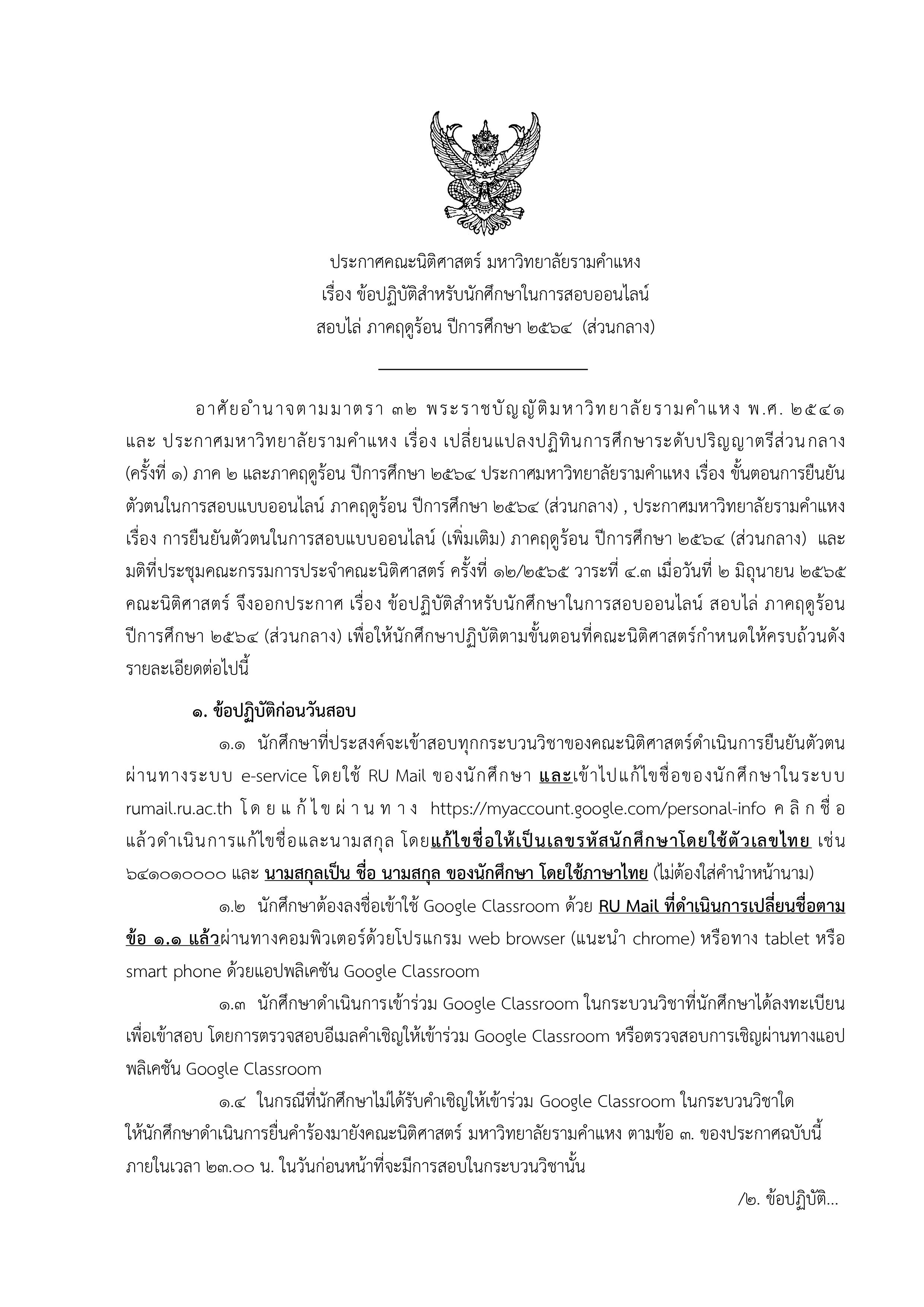 ประกาศคณะนิติศาสตร์ มหาวิทยาลัยรามคำแหง
เรื่อง ข้อปฏิบัติสำหรับนักศึกษาในการสอบออนไลน์
สอบไล่ ภาคฤดูร้อน ปีการศึกษา ๒๕๖๔ (ส่วนกลาง)

อาศัยอำนาจตามมาตรา ๓๒ พระราชบัญญัติมหาวิทยาลัยรามคำแหง พ.ศ. ๒๕๔๑ และ ประกาศมหาวิทยาลัยรามคำแหง เรื่อง เปลี่ยนแปลงปฏิทินการศึกษาระดับปริญญาตรีส่วนกลาง (ครั้งที่ ๑) ภาค ๒ และภาคฤดูร้อน ปีการศึกษา ๒๕๖๔ ประกาศมหาวิทยาลัยรามคำแหง เรื่อง ขั้นตอนการยืนยันตัวตนในการสอบแบบออนไลน์ ภาคฤดูร้อน ปีการศึกษา ๒๕๖๔ (ส่วนกลาง) , ประกาศมหาวิทยาลัยรามคำแหง เรื่อง การยืนยันตัวตนในการสอบแบบออนไลน์ (เพิ่มเติม) ภาคฤดูร้อน ปีการศึกษา ๒๕๖๔ (ส่วนกลาง) และ มติที่ประชุมคณะกรรมการประจำคณะนิติศาสตร์ ครั้งที่ ๑๒/๒๕๖๕ วาระที่ ๔.๓ เมื่อวันที่ ๒ มิถุนายน ๒๕๖๕ คณะนิติศาสตร์ จึงออกประกาศ เรื่อง ข้อปฏิบัติสำหรับนักศึกษาในการสอบออนไลน์ สอบไล่ ภาคฤดูร้อน ปีการศึกษา ๒๕๖๔ (ส่วนกลาง) เพื่อให้นักศึกษาปฏิบัติตามขั้นตอนที่คณะนิติศาสตร์กำหนดให้ครบถ้วนดังรายละเอียดต่อไปนี้

๑. ข้อปฏิบัติก่อนวันสอบ

๑.๑ นักศึกษาที่ประสงค์จะเข้าสอบทุกกระบวนวิชาของคณะนิติศาสตร์ดำเนินการยืนยันตัวตนผ่านทางระบบ e-service โดยใช้ RU Mail ของนักศึกษา และเข้าไปแก้ไขชื่อของนักศึกษาในระบบ rumail.ru.ac.th โดยแก้ไขผ่านทาง https://myaccount.google.com/personal-info คลิกชื่อ แล้วดำเนินการแก้ไขชื่อและนามสกุล โดยแก้ไขชื่อให้เป็นเลขรหัสนักศึกษาโดยใช้ตัวเลขไทย เช่น ๖๔๑๐๑๐๐๐๐ และ นามสกุลเป็น ชื่อ นามสกุล ของนักศึกษา โดยใช้ภาษาไทย (ไม่ต้องใส่คำนำหน้านาม)

๑.๒ นักศึกษาต้องลงชื่อเข้าใช้ Google Classroom ด้วย RU Mail ที่ดำเนินการเปลี่ยนชื่อตามข้อ ๑.๑ แล้วผ่านทางคอมพิวเตอร์ด้วยโปรแกรม web browser (แนะนำ chrome) หรือทาง tablet หรือ smart phone ด้วยแอปพลิเคชัน Google Classroom

๑.๓ นักศึกษาดำเนินการเข้าร่วม Google Classroom ในกระบวนวิชาที่นักศึกษาได้ลงทะเบียนเพื่อเข้าสอบ โดยการตรวจสอบอีเมลคำเชิญให้เข้าร่วม Google Classroom หรือตรวจสอบการเชิญผ่านทางแอปพลิเคชัน Google Classroom

๑.๔ ในกรณีที่นักศึกษาไม่ได้รับคำเชิญให้เข้าร่วม Google Classroom ในกระบวนวิชาใด ให้นักศึกษาดำเนินการยื่นคำร้องมายังคณะนิติศาสตร์ มหาวิทยาลัยรามคำแหง ตามข้อ ๓. ของประกาศฉบับนี้ ภายในเวลา ๒๓.๐๐ น. ในวันก่อนหน้าที่จะมีการสอบในกระบวนวิชานั้น

/๒. ข้อปฏิบัติ...